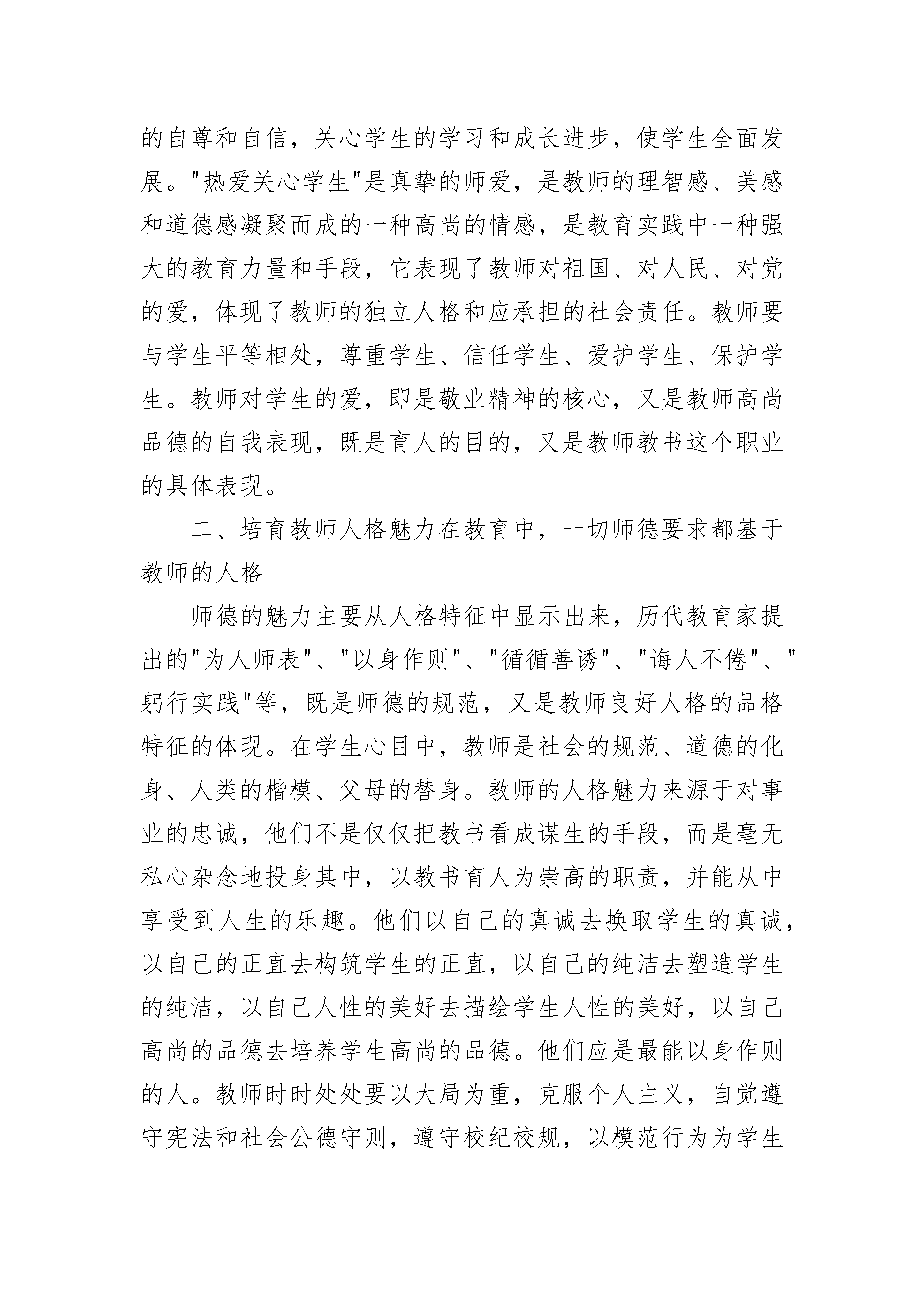 的自尊和自信，关心学生的学习和成长进步，使学生全面发展。"热爱关心学生"是真挚的师爱，是教师的理智感、美感和道德感凝聚而成的一种高尚的情感，是教育实践中一种强大的教育力量和手段，它表现了教师对祖国、对人民、对党的爱，体现了教师的独立人格和应承担的社会责任。教师要与学生平等相处，尊重学生、信任学生、爱护学生、保护学生。教师对学生的爱，即是敬业精神的核心，又是教师高尚品德的自我表现，既是育人的目的，又是教师教书这个职业的具体表现。

二、培育教师人格魅力在教育中，一切师德要求都基于教师的人格

师德的魅力主要从人格特征中显示出来，历代教育家提出的"为人师表"、"以身作则"、"循循善诱"、"诲人不倦"、"躬行实践"等，既是师德的规范，又是教师良好人格的品格特征的体现。在学生心目中，教师是社会的规范、道德的化身、人类的楷模、父母的替身。教师的人格魅力来源于对事业的忠诚，他们不是仅仅把教书看成谋生的手段，而是毫无私心杂念地投身其中，以教书育人为崇高的职责，并能从中享受到人生的乐趣。他们以自己的真诚去换取学生的真诚，以自己的正直去构筑学生的正直，以自己的纯洁去塑造学生的纯洁，以自己人性的美好去描绘学生人性的美好，以自己高尚的品德去培养学生高尚的品德。他们应是最能以身作则的人。教师时时处处要以大局为重，克服个人主义，自觉遵守宪法和社会公德守则，遵守校纪校规，以模范行为为学生